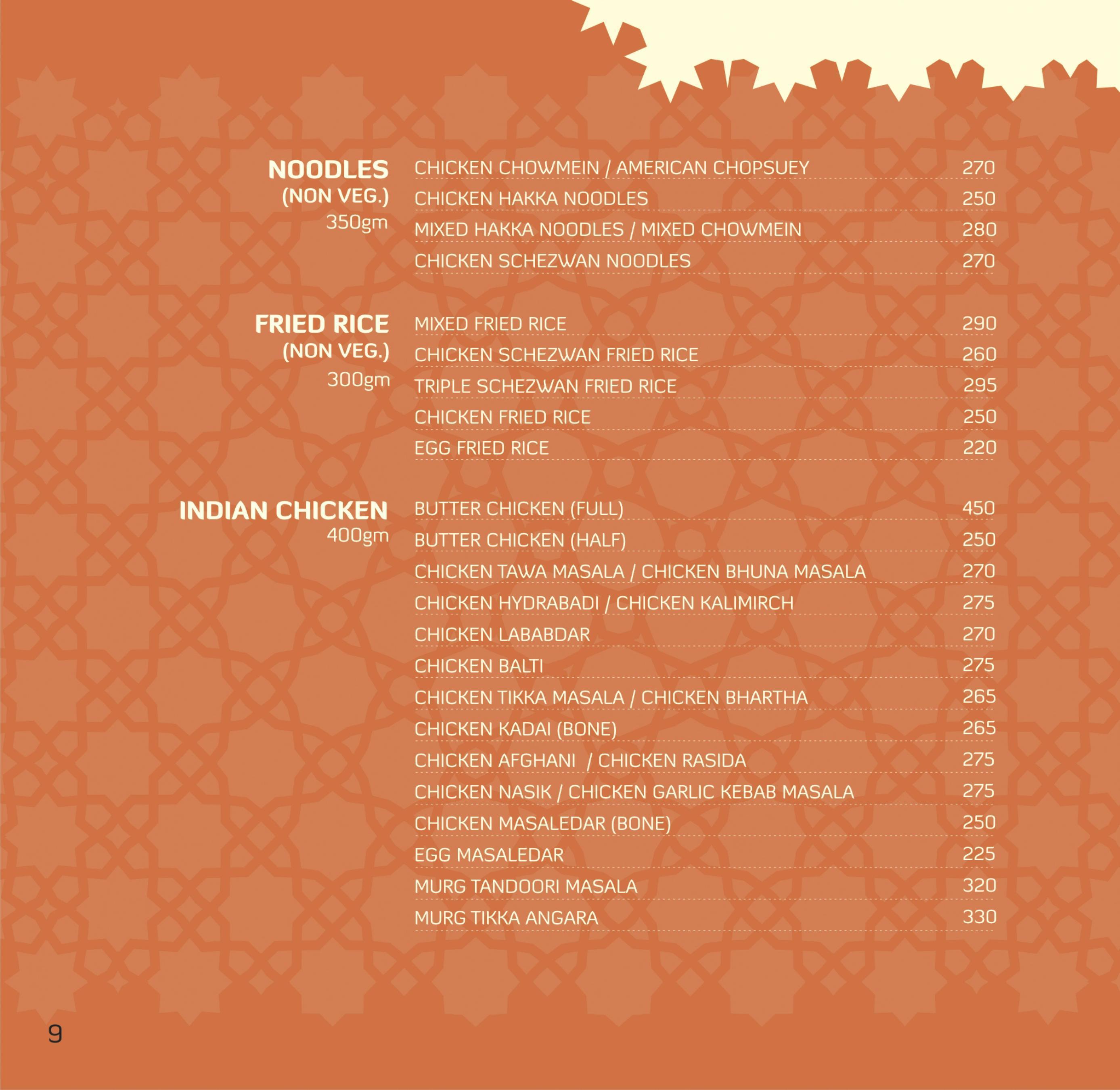 NOODLES
(NON VEG.)
350gm

CHICKEN CHOWMEIN / AMERICAN CHOPSUEY 270
CHICKEN HAKKA NOODLES 250
MIXED HAKKA NOODLES / MIXED CHOWMEIN 280
CHICKEN SCHEZWAN NOODLES 270

FRIED RICE
(NON VEG.)
300gm

MIXED FRIED RICE 290
CHICKEN SCHEZWAN FRIED RICE 260
TRIPLE SCHEZWAN FRIED RICE 295
CHICKEN FRIED RICE 250
EGG FRIED RICE 220

INDIAN CHICKEN
400gm

BUTTER CHICKEN (FULL) 450
BUTTER CHICKEN (HALF) 250
CHICKEN TAWA MASALA / CHICKEN BHUNA MASALA 270
CHICKEN HYDRABADI / CHICKEN KALIMIRCH 275
CHICKEN LABABDAR 270
CHICKEN BALTI 275
CHICKEN TIKKA MASALA / CHICKEN BHARTHA 265
CHICKEN KADAI (BONE) 265
CHICKEN AFGHANI / CHICKEN RASIDA 275
CHICKEN NASIK / CHICKEN GARLIC KEBAB MASALA 275
CHICKEN MASALEDAR (BONE) 250
EGG MASALEDAR 225
MURG TANDOORI MASALA 320
MURG TIKKA ANGARA 330

9